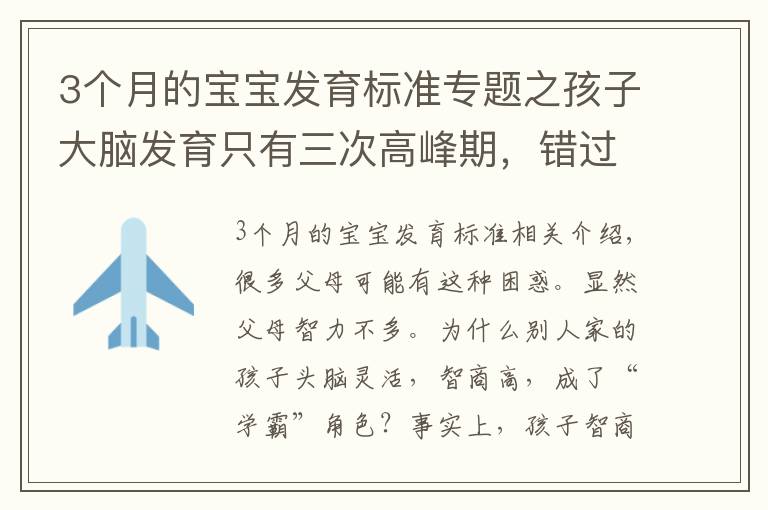 3个月的宝宝发育标准专题之孩子大脑发育只有三次高峰期，错过

3个月的宝宝发育标准相关介绍，很多父母可能有这种困惑。显然父母智力不多。为什么别人家的孩子头脑灵活，智商高，成了“学霸”角色？事实上，孩子智商